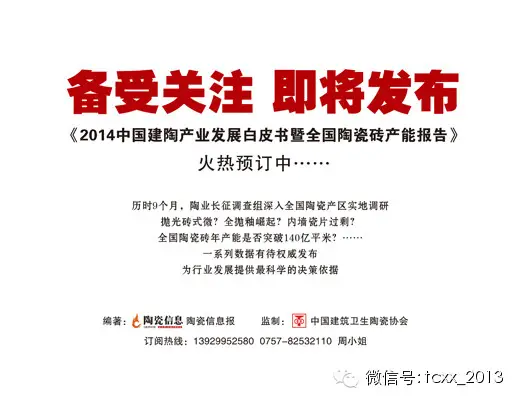 备受关注 即将发布

《2014中国建陶产业发展白皮书暨全国陶瓷砖产能报告》

火热预订中……

历时9个月，陶业长征调查组深入全国陶瓷产区实地调研
抛光砖式微？全抛釉崛起？内墙瓷片过剩？
全国陶瓷砖年产能是否突破140亿平米？……
一系列数据有待权威发布
为行业发展提供最科学的决策依据

编著：陶瓷信息 陶瓷信息报 监制：中国建筑卫生陶瓷协会

订阅热线：13929952580 0757-82532110 周小姐

微信号:tcxx_2013